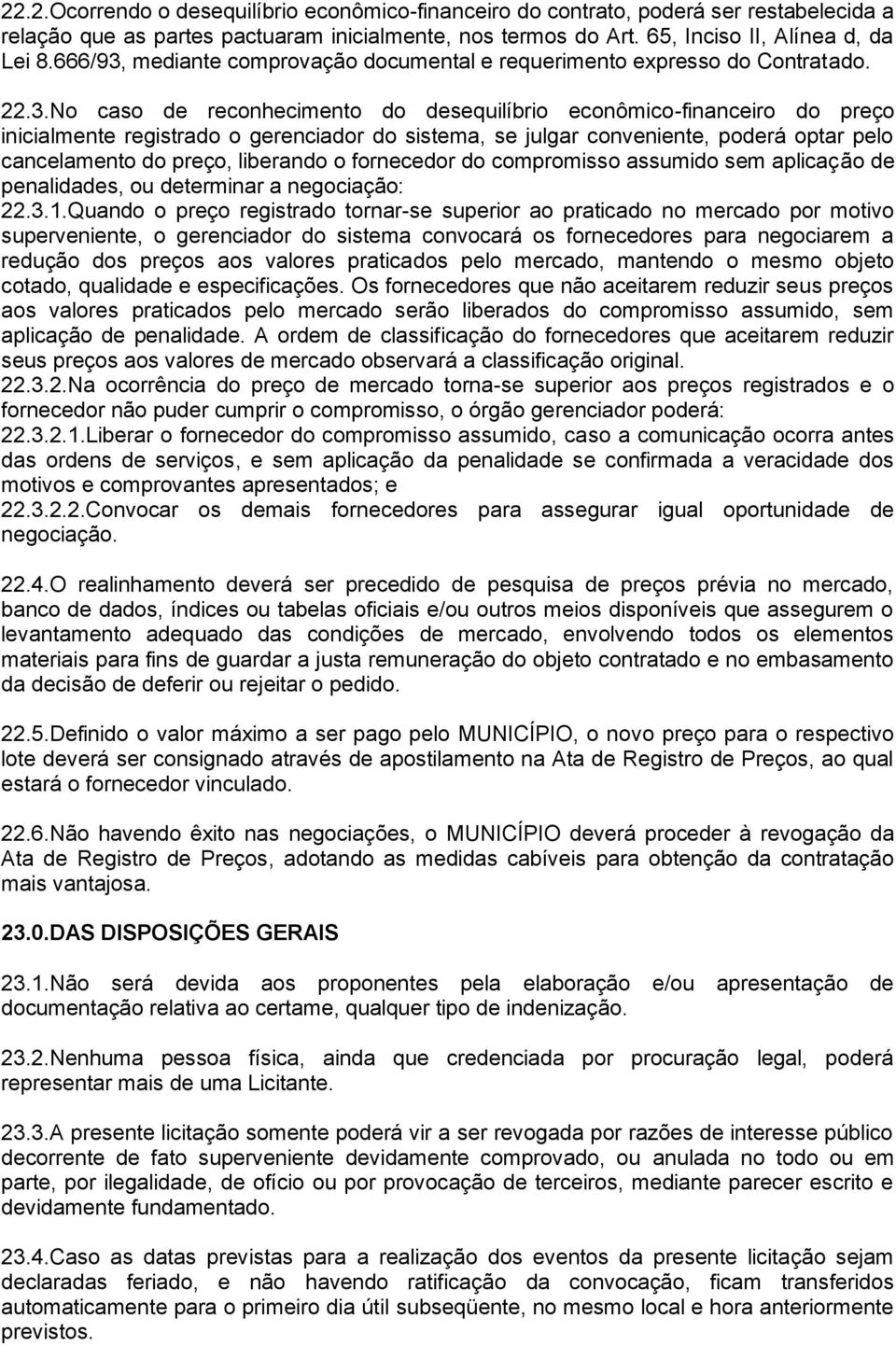 22.2.Ocorrendo o desequilíbrio econômico-financeiro do contrato, poderá ser restabelecida a relação que as partes pactuaram inicialmente, nos termos do Art. 65, Inciso II, Alínea d, da Lei 8.666/93, mediante comprovação documental e requerimento expresso do Contratado.

22.3.No caso de reconhecimento do desequilíbrio econômico-financeiro do preço inicialmente registrado o gerenciador do sistema, se julgar conveniente, poderá optar pelo cancelamento do preço, liberando o fornecedor do compromisso assumido sem aplicação de penalidades, ou determinar a negociação:
22.3.1.Quando o preço registrado tornar-se superior ao praticado no mercado por motivo superveniente, o gerenciador do sistema convocará os fornecedores para negociarem a redução dos preços aos valores praticados pelo mercado, mantendo o mesmo objeto cotado, qualidade e especificações. Os fornecedores que não aceitarem reduzir seus preços aos valores praticados pelo mercado serão liberados do compromisso assumido, sem aplicação de penalidade. A ordem de classificação do fornecedores que aceitarem reduzir seus preços aos valores de mercado observará a classificação original.
22.3.2.Na ocorrência do preço de mercado torna-se superior aos preços registrados e o fornecedor não puder cumprir o compromisso, o órgão gerenciador poderá:
22.3.2.1.Liberar o fornecedor do compromisso assumido, caso a comunicação ocorra antes das ordens de serviços, e sem aplicação da penalidade se confirmada a veracidade dos motivos e comprovantes apresentados; e
22.3.2.2.Convocar os demais fornecedores para assegurar igual oportunidade de negociação.

22.4.O realinhamento deverá ser precedido de pesquisa de preços prévia no mercado, banco de dados, índices ou tabelas oficiais e/ou outros meios disponíveis que assegurem o levantamento adequado das condições de mercado, envolvendo todos os elementos materiais para fins de guardar a justa remuneração do objeto contratado e no embasamento da decisão de deferir ou rejeitar o pedido.

22.5.Definido o valor máximo a ser pago pelo MUNICÍPIO, o novo preço para o respectivo lote deverá ser consignado através de apostilamento na Ata de Registro de Preços, ao qual estará o fornecedor vinculado.

22.6.Não havendo êxito nas negociações, o MUNICÍPIO deverá proceder à revogação da Ata de Registro de Preços, adotando as medidas cabíveis para obtenção da contratação mais vantajosa.

23.0.DAS DISPOSIÇÕES GERAIS

23.1.Não será devida aos proponentes pela elaboração e/ou apresentação de documentação relativa ao certame, qualquer tipo de indenização.

23.2.Nenhuma pessoa física, ainda que credenciada por procuração legal, poderá representar mais de uma Licitante.

23.3.A presente licitação somente poderá vir a ser revogada por razões de interesse público decorrente de fato superveniente devidamente comprovado, ou anulada no todo ou em parte, por ilegalidade, de ofício ou por provocação de terceiros, mediante parecer escrito e devidamente fundamentado.

23.4.Caso as datas previstas para a realização dos eventos da presente licitação sejam declaradas feriado, e não havendo ratificação da convocação, ficam transferidos automaticamente para o primeiro dia útil subseqüente, no mesmo local e hora anteriormente previstos.